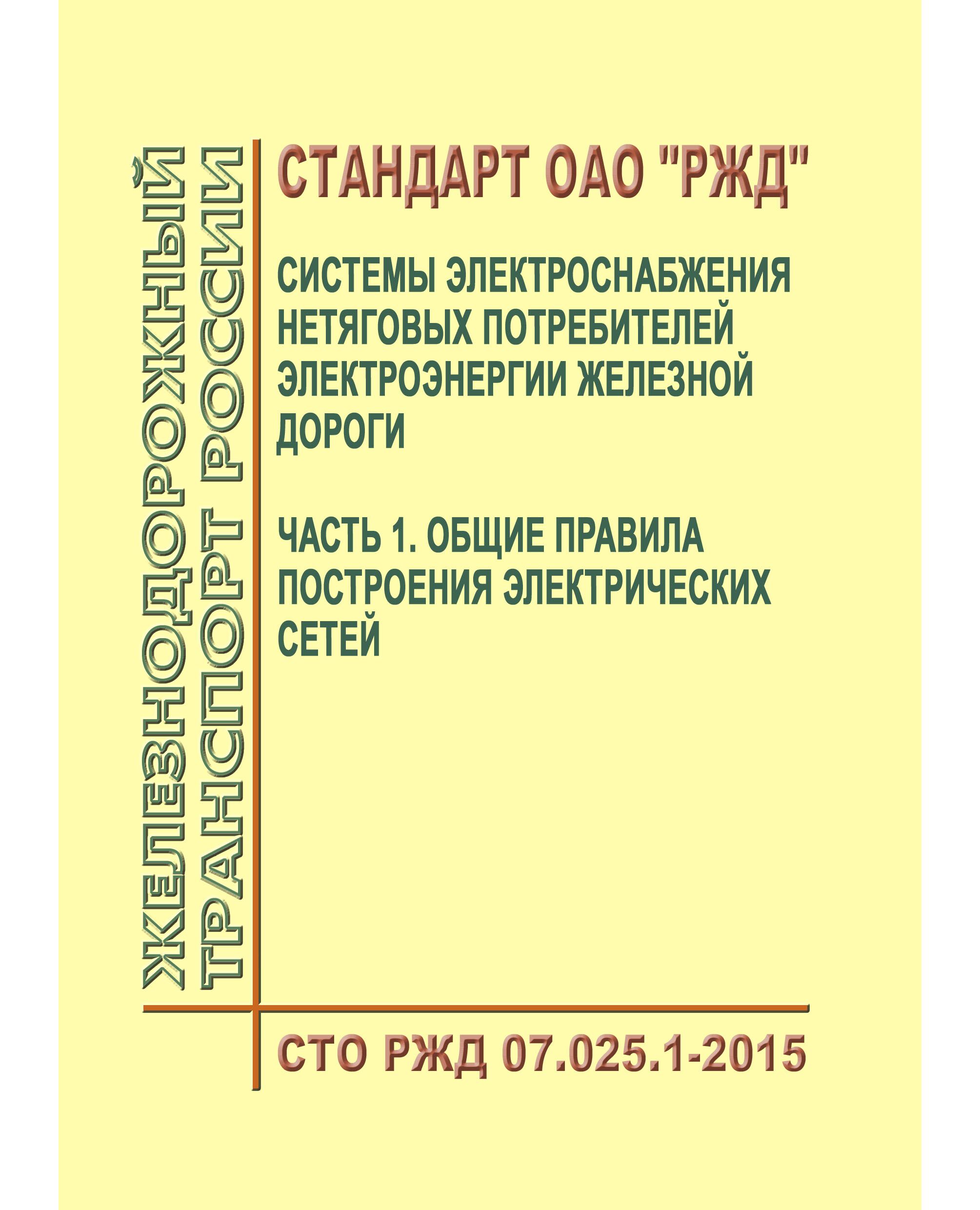 ЖЕЛЕЗНОДОРОЖНЫЙ ТРАНСПОРТ РОССИИ

СТАНДАРТ ОАО "РЖД"

СИСТЕМЫ ЭЛЕКТРОСНАБЖЕНИЯ НЕТЯГОВЫХ ПОТРЕБИТЕЛЕЙ ЭЛЕКТРОЭНЕРГИИ ЖЕЛЕЗНОЙ ДОРОГИ

ЧАСТЬ 1. ОБЩИЕ ПРАВИЛА ПОСТРОЕНИЯ ЭЛЕКТРИЧЕСКИХ СЕТЕЙ

СТО РЖД 07.025.1-2015